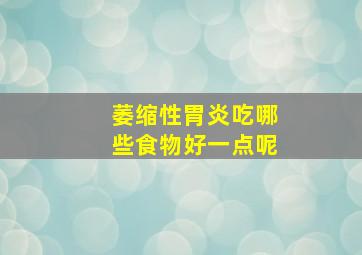 萎缩性胃炎吃哪些食物好一点呢